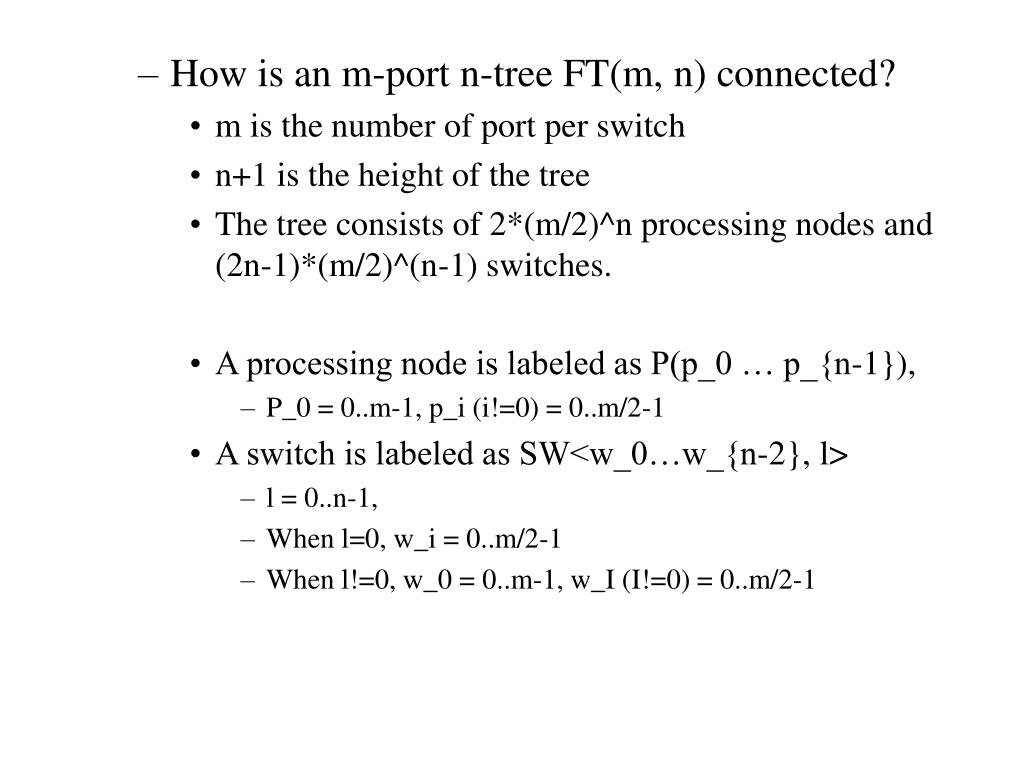 – How is an m-port n-tree FT(m, n) connected?
• m is the number of port per switch
• n+1 is the height of the tree
• The tree consists of 2*(m/2)^n processing nodes and (2n-1)*(m/2)^(n-1) switches.

• A processing node is labeled as P(p_0 … p_{n-1}),
– P_0 = 0..m-1, p_i (i!=0) = 0..m/2-1
• A switch is labeled as SW<w_0…w_{n-2}, l>
– l = 0..n-1,
– When l=0, w_i = 0..m/2-1
– When l!=0, w_0 = 0..m-1, w_I (I!=0) = 0..m/2-1